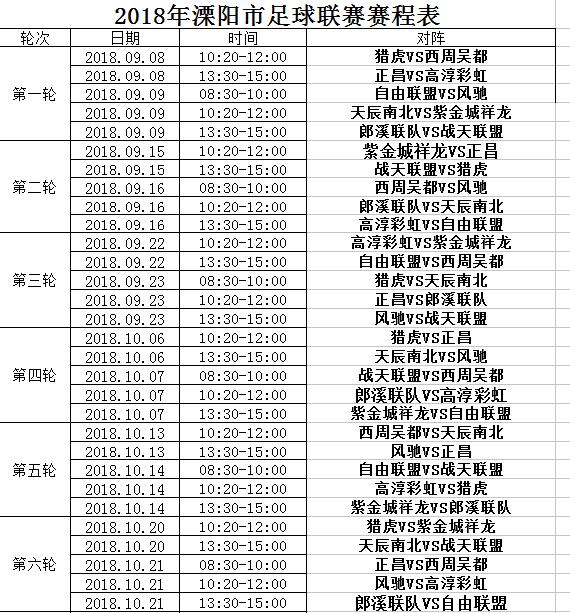 2018年溧阳市足球联赛赛程表

| 轮次 | 日期 | 时间 | 对阵 |
|---|---|---|---|
| 第一轮 | 2018.09.08 | 10:20-12:00 | 猎虎VS西周吴都 |
| | 2018.09.08 | 13:30-15:00 | 正昌VS高淳彩虹 |
| | 2018.09.09 | 08:30-10:00 | 自由联盟VS风驰 |
| | 2018.09.09 | 10:20-12:00 | 天辰南北VS紫金城祥龙 |
| | 2018.09.09 | 13:30-15:00 | 郎溪联队VS战天联盟 |
| 第二轮 | 2018.09.15 | 10:20-12:00 | 紫金城祥龙VS正昌 |
| | 2018.09.15 | 13:30-15:00 | 战天联盟VS猎虎 |
| | 2018.09.16 | 08:30-10:00 | 西周吴都VS风驰 |
| | 2018.09.16 | 10:20-12:00 | 郎溪联队VS天辰南北 |
| | 2018.09.16 | 13:30-15:00 | 高淳彩虹VS自由联盟 |
| 第三轮 | 2018.09.22 | 10:20-12:00 | 高淳彩虹VS紫金城祥龙 |
| | 2018.09.22 | 13:30-15:00 | 自由联盟VS西周吴都 |
| | 2018.09.23 | 08:30-10:00 | 猎虎VS天辰南北 |
| | 2018.09.23 | 10:20-12:00 | 正昌VS郎溪联队 |
| | 2018.09.23 | 13:30-15:00 | 风驰VS战天联盟 |
| 第四轮 | 2018.10.06 | 10:20-12:00 | 猎虎VS正昌 |
| | 2018.10.06 | 13:30-15:00 | 天辰南北VS风驰 |
| | 2018.10.07 | 08:30-10:00 | 战天联盟VS西周吴都 |
| | 2018.10.07 | 10:20-12:00 | 郎溪联队VS高淳彩虹 |
| | 2018.10.07 | 13:30-15:00 | 紫金城祥龙VS自由联盟 |
| 第五轮 | 2018.10.13 | 10:20-12:00 | 西周吴都VS天辰南北 |
| | 2018.10.13 | 13:30-15:00 | 风驰VS正昌 |
| | 2018.10.14 | 08:30-10:00 | 自由联盟VS战天联盟 |
| | 2018.10.14 | 10:20-12:00 | 高淳彩虹VS猎虎 |
| | 2018.10.14 | 13:30-15:00 | 紫金城祥龙VS郎溪联队 |
| 第六轮 | 2018.10.20 | 10:20-12:00 | 猎虎VS紫金城祥龙 |
| | 2018.10.20 | 13:30-15:00 | 天辰南北VS战天联盟 |
| | 2018.10.21 | 08:30-10:00 | 正昌VS西周吴都 |
| | 2018.10.21 | 10:20-12:00 | 风驰VS高淳彩虹 |
| | 2018.10.21 | 13:30-15:00 | 郎溪联队VS自由联盟 |